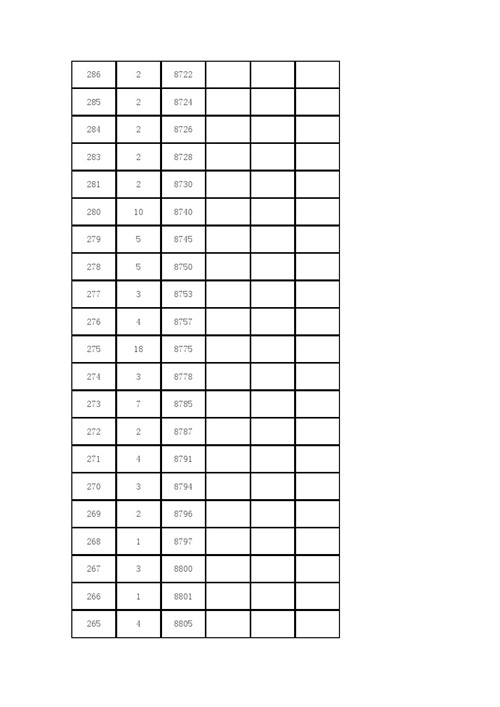 | 286 | 2 | 8722 | | | |
|---|---|---|---|---|---|
| 285 | 2 | 8724 | | | |
| 284 | 2 | 8726 | | | |
| 283 | 2 | 8728 | | | |
| 281 | 2 | 8730 | | | |
| 280 | 10 | 8740 | | | |
| 279 | 5 | 8745 | | | |
| 278 | 5 | 8750 | | | |
| 277 | 3 | 8753 | | | |
| 276 | 4 | 8757 | | | |
| 275 | 18 | 8775 | | | |
| 274 | 3 | 8778 | | | |
| 273 | 7 | 8785 | | | |
| 272 | 2 | 8787 | | | |
| 271 | 4 | 8791 | | | |
| 270 | 3 | 8794 | | | |
| 269 | 2 | 8796 | | | |
| 268 | 1 | 8797 | | | |
| 267 | 3 | 8800 | | | |
| 266 | 1 | 8801 | | | |
| 265 | 4 | 8805 | | | |